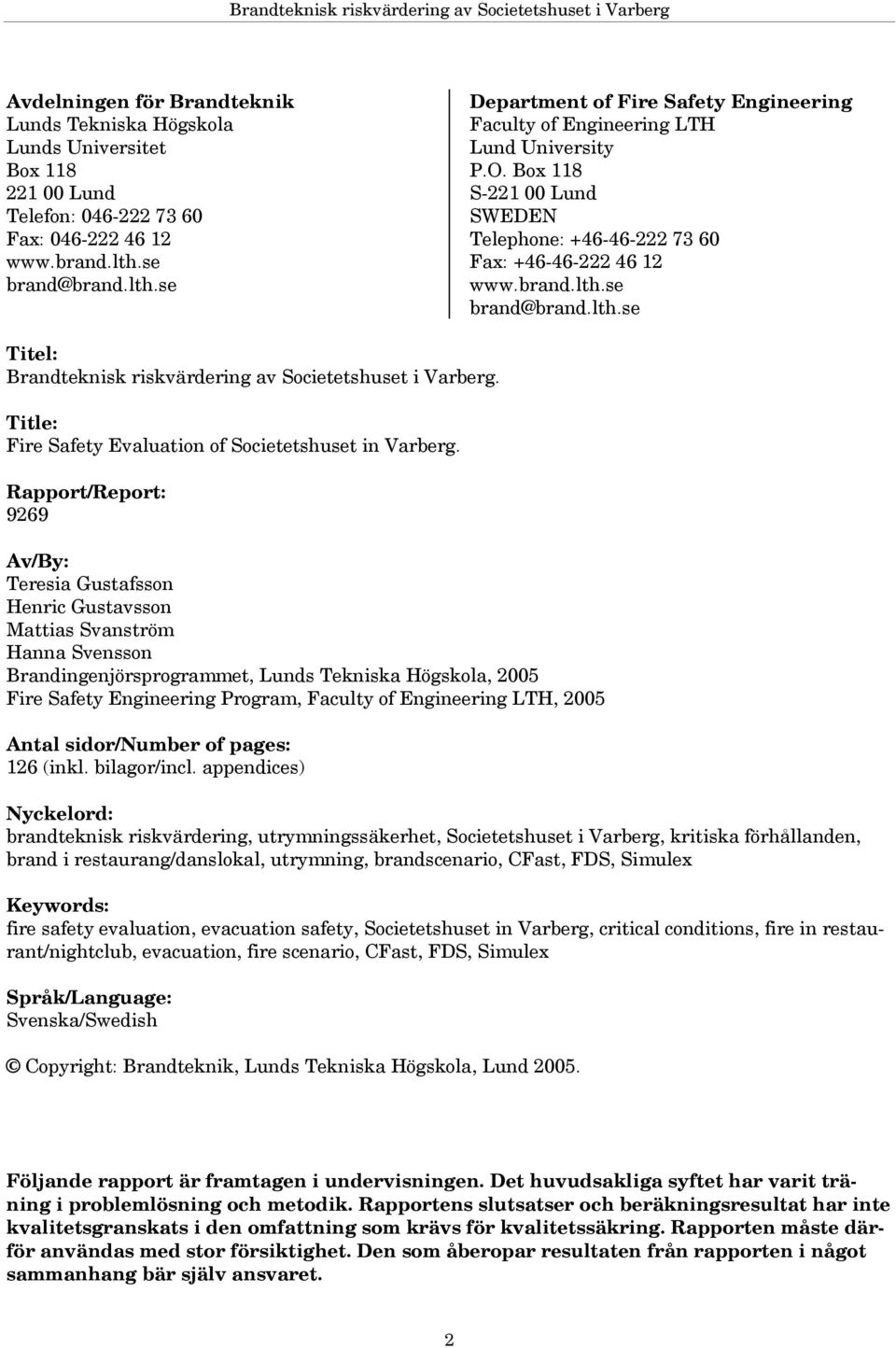 Brandteknisk riskvärdering av Societetshuset i Varberg

Avdelningen för Brandteknik
Lunds Tekniska Högskola
Lunds Universitet
Box 118
221 00 Lund
Telefon: 046-222 73 60
Fax: 046-222 46 12
www.brand.lth.se
brand@brand.lth.se

Department of Fire Safety Engineering
Faculty of Engineering LTH
Lund University
P.O. Box 118
S-221 00 Lund
SWEDEN
Telephone: +46-46-222 73 60
Fax: +46-46-222 46 12
www.brand.lth.se
brand@brand.lth.se

Titel:
Brandteknisk riskvärdering av Societetshuset i Varberg.

Title:
Fire Safety Evaluation of Societetshuset in Varberg.

Rapport/Report:
9269

Av/By:
Teresia Gustafsson
Henric Gustavsson
Mattias Svanström
Hanna Svensson
Brandingenjörsprogrammet, Lunds Tekniska Högskola, 2005
Fire Safety Engineering Program, Faculty of Engineering LTH, 2005

Antal sidor/Number of pages:
126 (inkl. bilagor/incl. appendices)

Nyckelord:
brandteknisk riskvärdering, utrymningssäkerhet, Societetshuset i Varberg, kritiska förhållanden, brand i restaurang/danslokal, utrymning, brandscenario, CFast, FDS, Simulex

Keywords:
fire safety evaluation, evacuation safety, Societetshuset in Varberg, critical conditions, fire in restaurant/nightclub, evacuation, fire scenario, CFast, FDS, Simulex

Språk/Language:
Svenska/Swedish

© Copyright: Brandteknik, Lunds Tekniska Högskola, Lund 2005.

Följande rapport är framtagen i undervisningen. Det huvudsakliga syftet har varit träning i problemlösning och metodik. Rapportens slutsatser och beräkningsresultat har inte kvalitetsgranskats i den omfattning som krävs för kvalitetssäkring. Rapporten måste därför användas med stor försiktighet. Den som åberopar resultaten från rapporten i något sammanhang bär själv ansvaret.

2